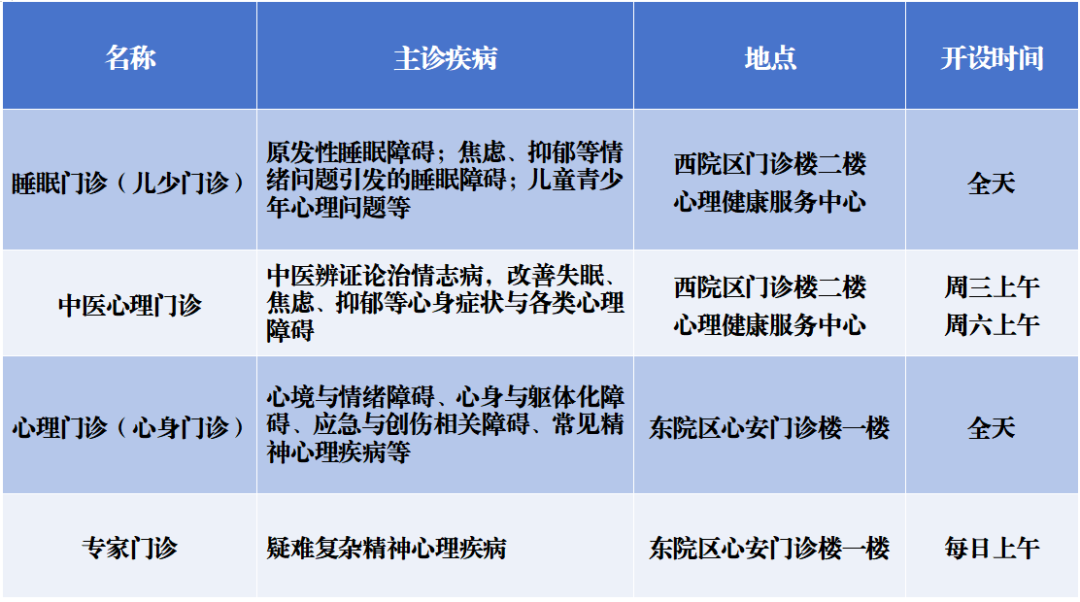 | 名称 | 主诊疾病 | 地点 | 开设时间 |
|---|---|---|---|
| 睡眠门诊（儿少门诊） | 原发性睡眠障碍；焦虑、抑郁等情绪问题引发的睡眠障碍；儿童青少年心理问题等 | 西院区门诊楼二楼 心理健康服务中心 | 全天 |
| 中医心理门诊 | 中医辨证论治情志病，改善失眠、焦虑、抑郁等心身症状与各类心理障碍 | 西院区门诊楼二楼 心理健康服务中心 | 周三上午 周六上午 |
| 心理门诊（心身门诊） | 心境与情绪障碍、心身与躯体化障碍、应急与创伤相关障碍、常见精神心理疾病等 | 东院区心安门诊楼一楼 | 全天 |
| 专家门诊 | 疑难复杂精神心理疾病 | 东院区心安门诊楼一楼 | 每日上午 |